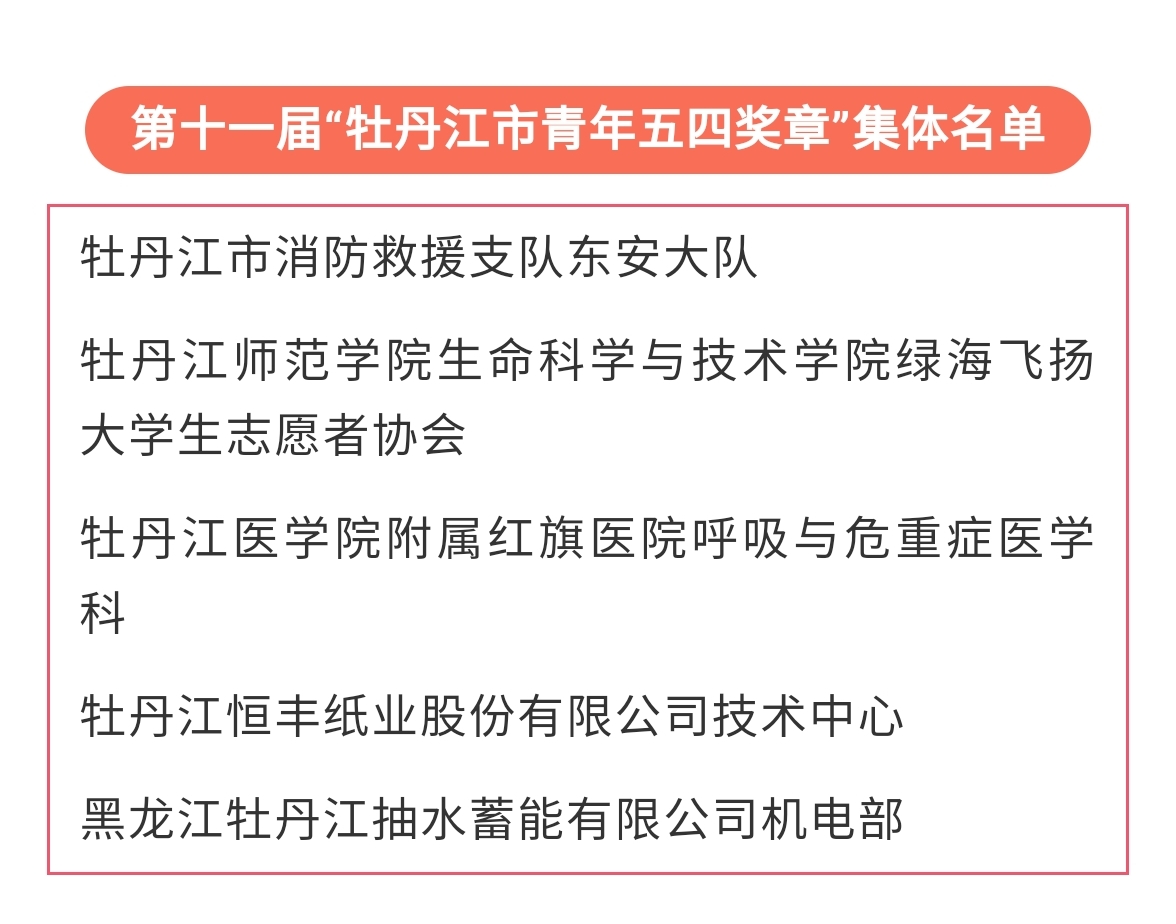 第十一届“牡丹江市青年五四奖章”集体名单

牡丹江市消防救援支队东安大队

牡丹江师范学院生命科学与技术学院绿海飞扬大学生志愿者协会

牡丹江医学院附属红旗医院呼吸与危重症医学科

牡丹江恒丰纸业股份有限公司技术中心

黑龙江牡丹江抽水蓄能有限公司机电部